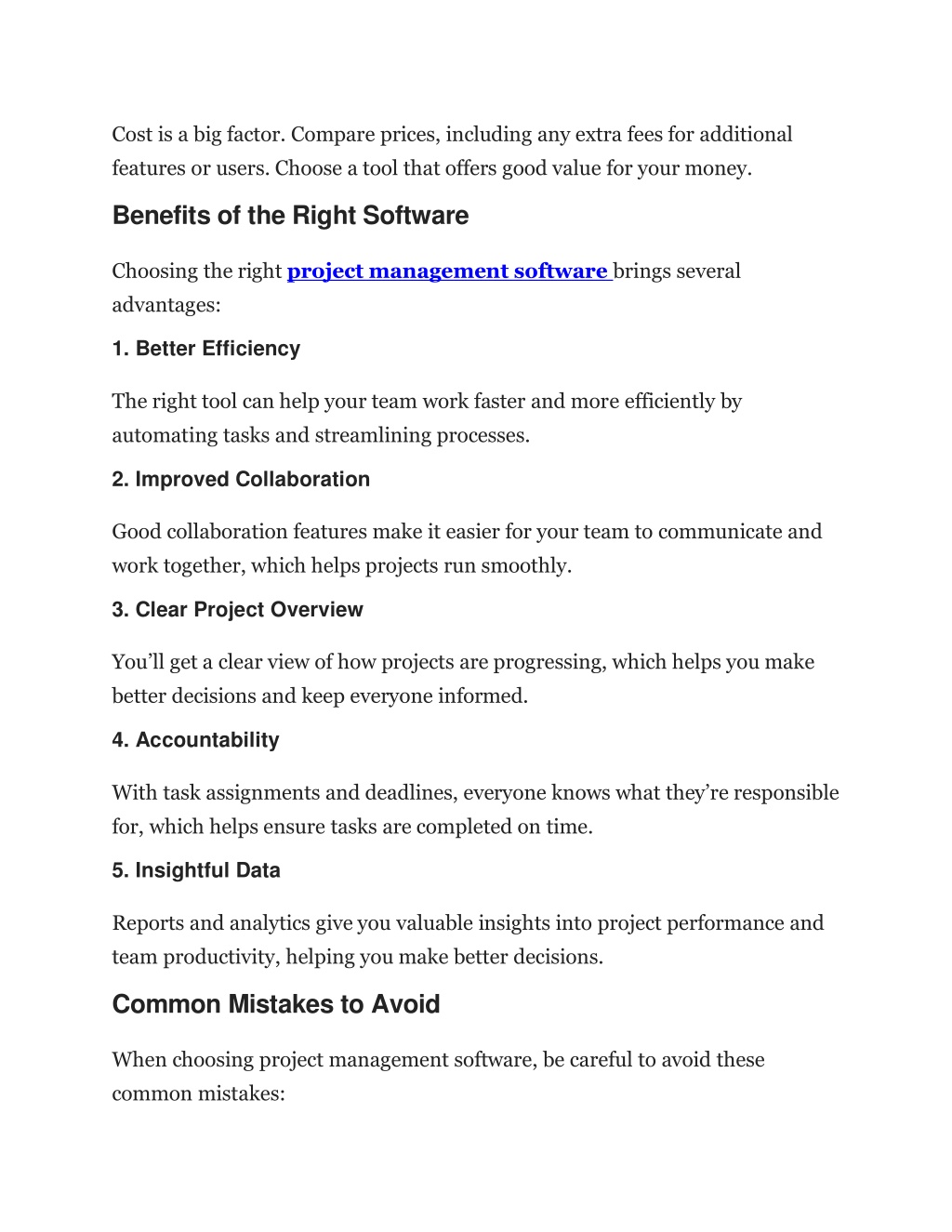 Cost is a big factor. Compare prices, including any extra fees for additional features or users. Choose a tool that offers good value for your money.

Benefits of the Right Software

Choosing the right project management software brings several advantages:

1. Better Efficiency

The right tool can help your team work faster and more efficiently by automating tasks and streamlining processes.

2. Improved Collaboration

Good collaboration features make it easier for your team to communicate and work together, which helps projects run smoothly.

3. Clear Project Overview

You'll get a clear view of how projects are progressing, which helps you make better decisions and keep everyone informed.

4. Accountability

With task assignments and deadlines, everyone knows what they're responsible for, which helps ensure tasks are completed on time.

5. Insightful Data

Reports and analytics give you valuable insights into project performance and team productivity, helping you make better decisions.

Common Mistakes to Avoid

When choosing project management software, be careful to avoid these common mistakes: